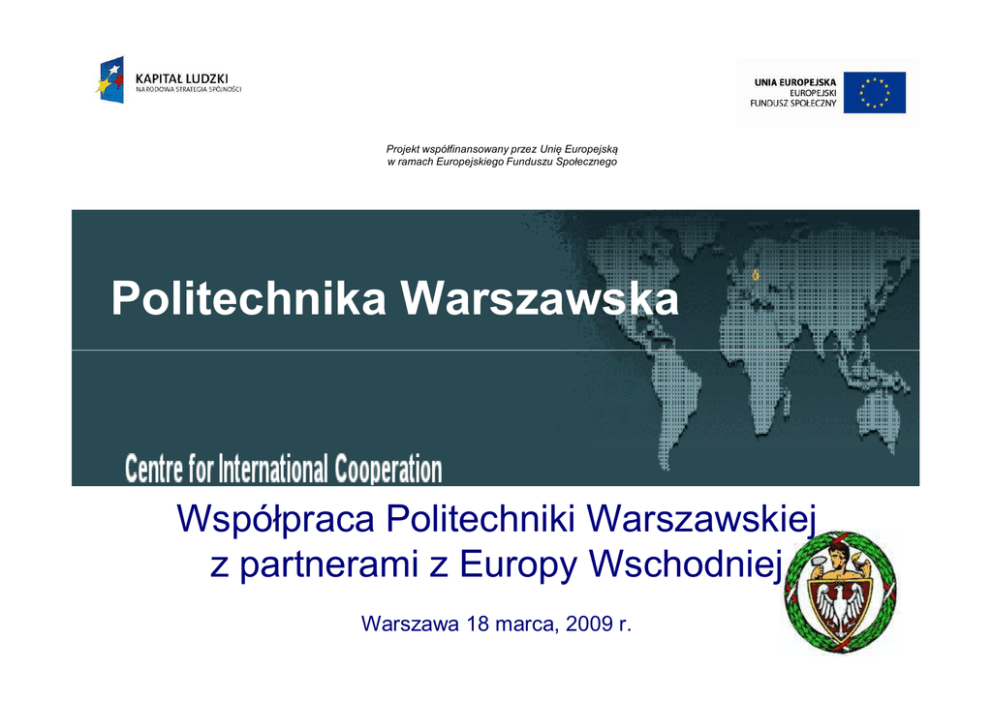 KAPITAŁ LUDZKI
NARODOWA STRATEGIA SPÓJNOŚCI

UNIA EUROPEJSKA
EUROPEJSKI
FUNDUSZ SPOŁECZNY

Projekt współfinansowany przez Unię Europejską
w ramach Europejskiego Funduszu Społecznego

Politechnika Warszawska

Centre for International Cooperation

Współpraca Politechniki Warszawskiej
z partnerami z Europy Wschodniej

Warszawa 18 marca, 2009 r.